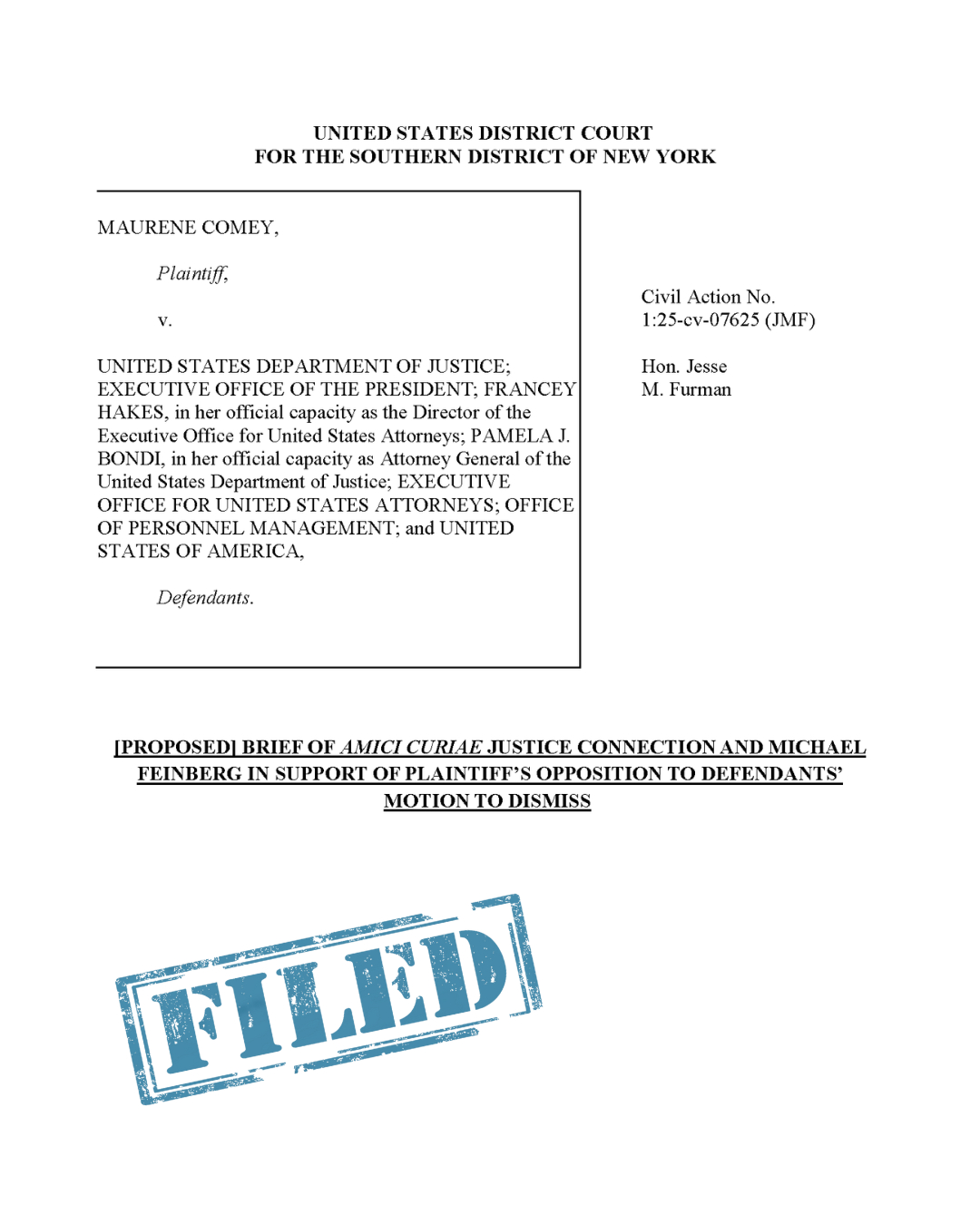 UNITED STATES DISTRICT COURT
FOR THE SOUTHERN DISTRICT OF NEW YORK

MAURENE COMEY,

Plaintiff,

v.

UNITED STATES DEPARTMENT OF JUSTICE; EXECUTIVE OFFICE OF THE PRESIDENT; FRANCEY HAKES, in her official capacity as the Director of the Executive Office for United States Attorneys; PAMELA J. BONDI, in her official capacity as Attorney General of the United States Department of Justice; EXECUTIVE OFFICE FOR UNITED STATES ATTORNEYS; OFFICE OF PERSONNEL MANAGEMENT; and UNITED STATES OF AMERICA,

Defendants.

Civil Action No.
1:25-cv-07625 (JMF)

Hon. Jesse
M. Furman

[PROPOSED] BRIEF OF AMICI CURIAE JUSTICE CONNECTION AND MICHAEL FEINBERG IN SUPPORT OF PLAINTIFF'S OPPOSITION TO DEFENDANTS' MOTION TO DISMISS

FILED